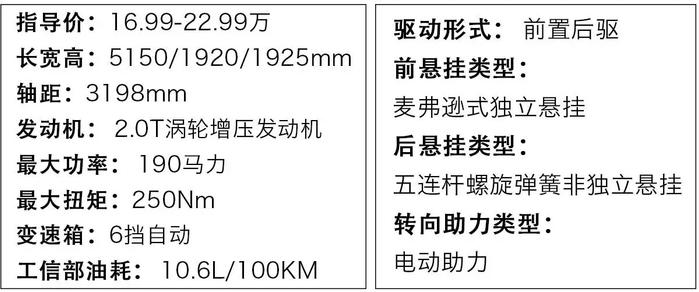 指导价：16.99-22.99万
长宽高：5150/1920/1925mm
轴距：3198mm
发动机：2.0T涡轮增压发动机
最大功率：190马力
最大扭矩：250Nm
变速箱：6挡自动
工信部油耗：10.6L/100KM

驱动形式：前置后驱
前悬挂类型：
麦弗逊式独立悬挂
后悬挂类型：
五连杆螺旋弹簧非独立悬挂
转向助力类型：
电动助力